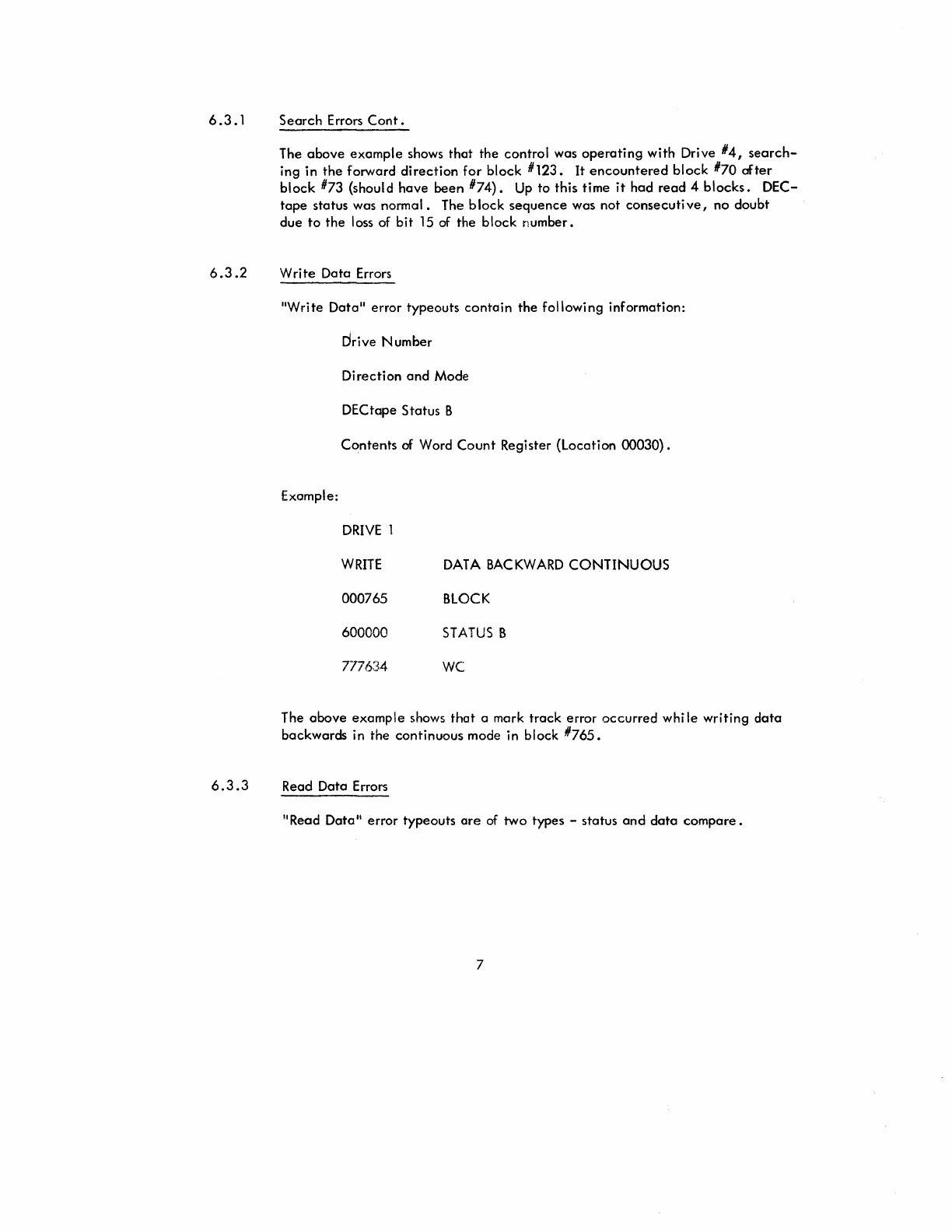 6.3.1 Search Errors Cont.

The above example shows that the control was operating with Drive #4, searching in the forward direction for block #123. It encountered block #70 after block #73 (should have been #74). Up to this time it had read 4 blocks. DECtape status was normal. The block sequence was not consecutive, no doubt due to the loss of bit 15 of the block number.

6.3.2 Write Data Errors

"Write Data" error typeouts contain the following information:

Drive Number

Direction and Mode

DECtape Status B

Contents of Word Count Register (Location 00030).

Example:

DRIVE 1

| WRITE | DATA BACKWARD CONTINUOUS |
|---|---|
| 000765 | BLOCK |
| 600000 | STATUS B |
| 777634 | WC |

The above example shows that a mark track error occurred while writing data backwards in the continuous mode in block #765.

6.3.3 Read Data Errors

"Read Data" error typeouts are of two types - status and data compare.

7